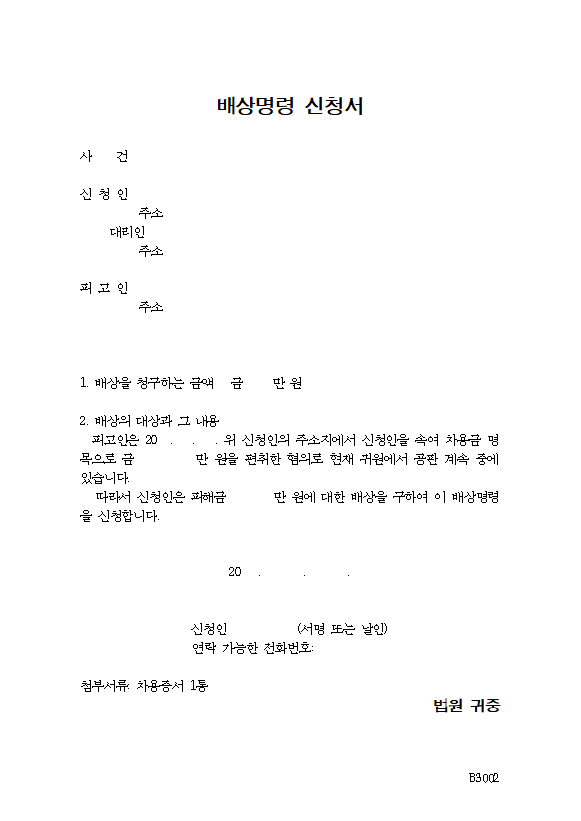 배상명령 신청서

사 건

신 청 인
주소
대리인
주소

피 고 인
주소

1. 배상을 청구하는 금액 금 만 원

2. 배상의 대상과 그 내용
피고인은 20 . . . 위 신청인의 주소지에서 신청인을 속여 차용금 명목으로 금 만 원을 편취한 혐의로 현재 귀원에서 공판 계속 중에 있습니다.
따라서 신청인은 피해금 만 원에 대한 배상을 구하여 이 배상명령을 신청합니다.

20 . . .

신청인 (서명 또는 날인)
연락 가능한 전화번호:

첨부서류: 차용증서 1통

법원 귀중

B3002